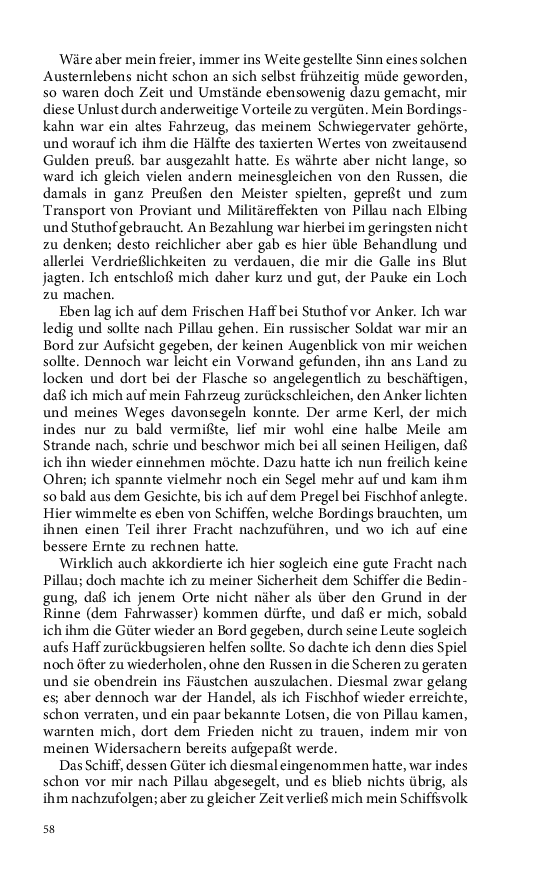 Wäre aber mein freier, immer ins Weite gestellte Sinn eines solchen Austernlebens nicht schon an sich selbst frühzeitig müde geworden, so waren doch Zeit und Umstände ebensowenig dazu gemacht, mir diese Unlust durch anderweitige Vorteile zu vergüten. Mein Bordingskahn war ein altes Fahrzeug, das meinem Schwiegervater gehörte, und worauf ich ihm die Hälfte des taxierten Wertes von zweitausend Gulden preuß. bar ausgezahlt hatte. Es währte aber nicht lange, so ward ich gleich vielen andern meinesgleichen von den Russen, die damals in ganz Preußen den Meister spielten, gepreßt und zum Transport von Proviant und Militäreffekten von Pillau nach Elbing und Stuthof gebraucht. An Bezahlung war hierbei im geringsten nicht zu denken; desto reichlicher aber gab es hier üble Behandlung und allerlei Verdrießlichkeiten zu verdauen, die mir die Galle ins Blut jagten. Ich entschloß mich daher kurz und gut, der Pauke ein Loch zu machen.

Eben lag ich auf dem Frischen Haff bei Stuthof vor Anker. Ich war ledig und sollte nach Pillau gehen. Ein russischer Soldat war mir an Bord zur Aufsicht gegeben, der keinen Augenblick von mir weichen sollte. Dennoch war leicht ein Vorwand gefunden, ihn ans Land zu locken und dort bei der Flasche so angelegentlich zu beschäftigen, daß ich mich auf mein Fahrzeug zurückschleichen, den Anker lichten und meines Weges davonsegeln konnte. Der arme Kerl, der mich indes nur zu bald vermißte, lief mir wohl eine halbe Meile am Strande nach, schrie und beschwor mich bei all seinen Heiligen, daß ich ihn wieder einnehmen möchte. Dazu hatte ich nun freilich keine Ohren; ich spannte vielmehr noch ein Segel mehr auf und kam ihm so bald aus dem Gesichte, bis ich auf dem Pregel bei Fischhof anlegte. Hier wimmelte es eben von Schiffen, welche Bordings brauchten, um ihnen einen Teil ihrer Fracht nachzuführen, und wo ich auf eine bessere Ernte zu rechnen hatte.

Wirklich auch akkordierte ich hier sogleich eine gute Fracht nach Pillau; doch machte ich zu meiner Sicherheit dem Schiffer die Bedingung, daß ich jenem Orte nicht näher als über den Grund in der Rinne (dem Fahrwasser) kommen dürfte, und daß er mich, sobald ich ihm die Güter wieder an Bord gegeben, durch seine Leute sogleich aufs Haff zurückbugsieren helfen sollte. So dachte ich denn dies Spiel noch öfter zu wiederholen, ohne den Russen in die Scheren zu geraten und sie obendrein ins Fäustchen auszulachen. Diesmal zwar gelang es; aber dennoch war der Handel, als ich Fischhof wieder erreichte, schon verraten, und ein paar bekannte Lotsen, die von Pillau kamen, warnten mich, dort dem Frieden nicht zu trauen, indem mir von meinen Widersachern bereits aufgepaßt werde.

Das Schiff, dessen Güter ich diesmal eingenommen hatte, war indes schon vor mir nach Pillau abgesegelt, und es blieb nichts übrig, als ihm nachzufolgen; aber zu gleicher Zeit verließ mich mein Schiffsvolk

58